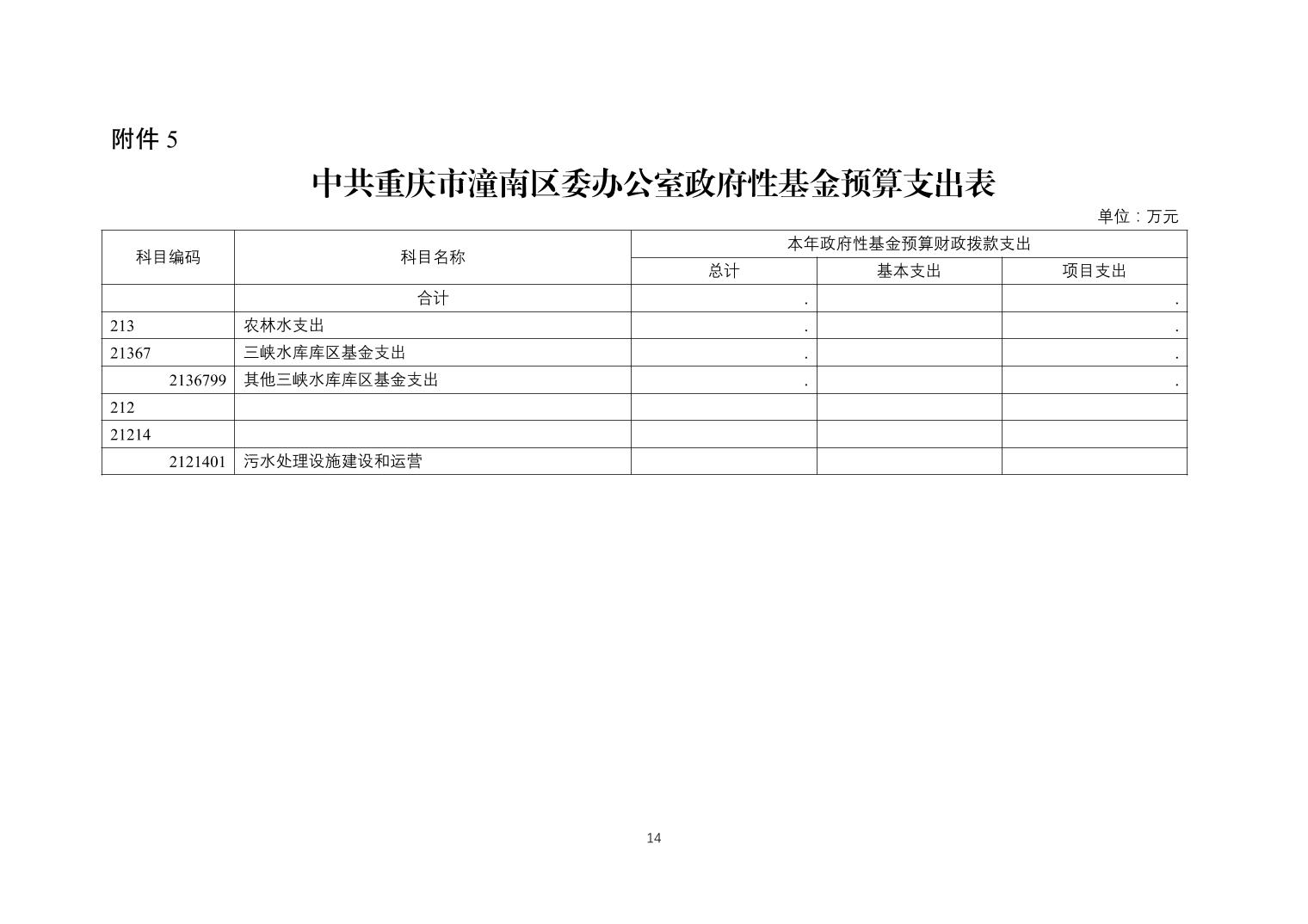 附件 5

中共重庆市潼南区委办公室政府性基金预算支出表

单位：万元

| 科目编码 | 科目名称 | 本年政府性基金预算财政拨款支出 | | |
|---|---|---|---|---|
| | | 总计 | 基本支出 | 项目支出 |
| | 合计 | . | | . |
| 213 | 农林水支出 | . | | . |
| 21367 | 三峡水库库区基金支出 | . | | . |
| 2136799 | 其他三峡水库库区基金支出 | . | | . |
| 212 | | | | |
| 21214 | | | | |
| 2121401 | 污水处理设施建设和运营 | | | |

14